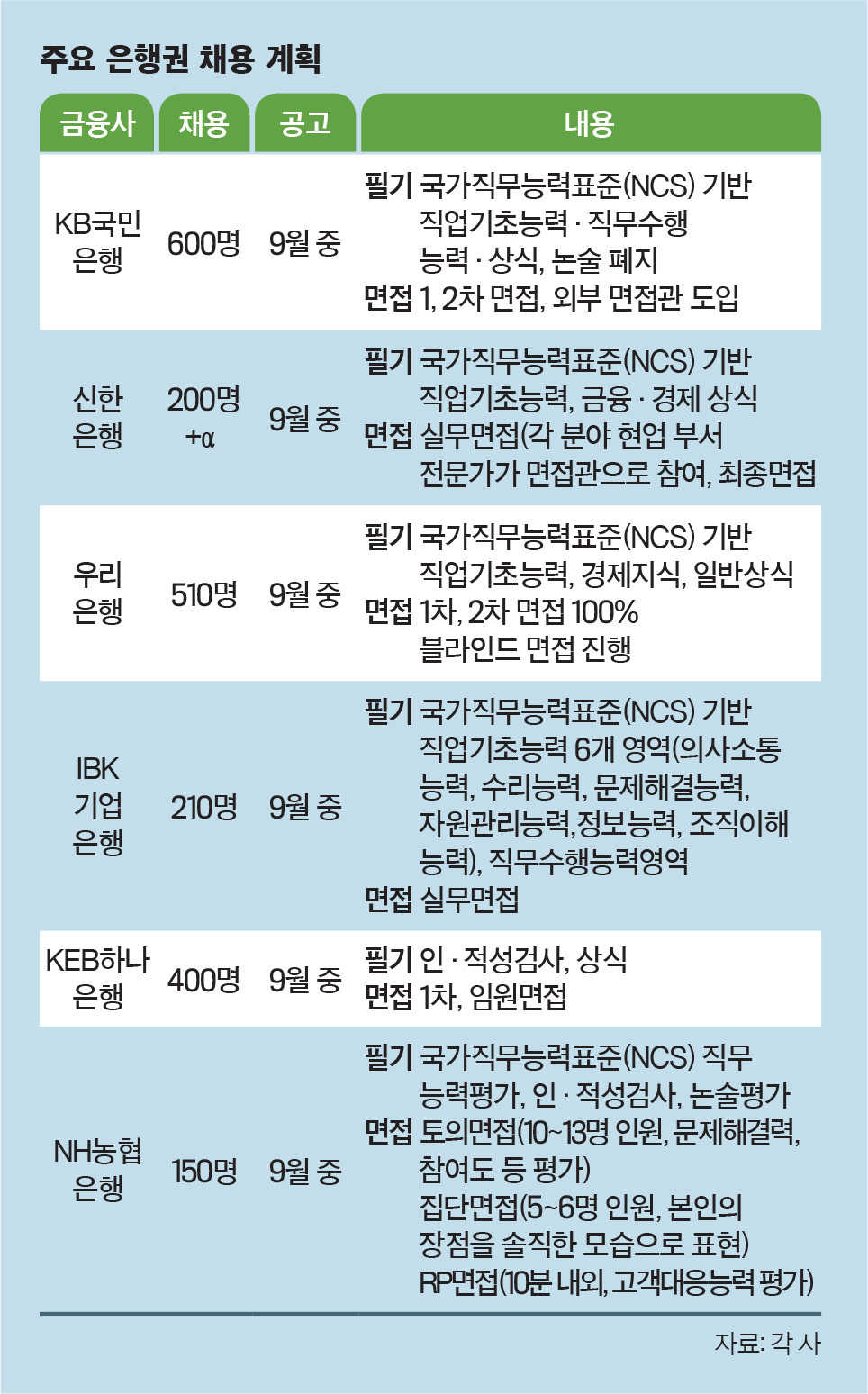 주요 은행권 채용 계획

| 금융사 | 채용 | 공고 | 내용 |
|---|---|---|---|
| KB국민 은행 | 600명 | 9월 중 | 필기 국가직무능력표준(NCS) 기반 직업기초능력 · 직무수행 능력 · 상식, 논술 폐지 면접 1, 2차 면접, 외부 면접관 도입 |
| 신한 은행 | 200명 +α | 9월 중 | 필기 국가직무능력표준(NCS) 기반 직업기초능력, 금융 · 경제 상식 면접 실무면접(각 분야 현업 부서 전문가가 면접관으로 참여, 최종면접 |
| 우리 은행 | 510명 | 9월 중 | 필기 국가직무능력표준(NCS) 기반 직업기초능력, 경제지식, 일반상식 면접 1차, 2차 면접 100% 블라인드 면접 진행 |
| IBK 기업 은행 | 210명 | 9월 중 | 필기 국가직무능력표준(NCS) 기반 직업기초능력 6개 영역(의사소통 능력, 수리능력, 문제해결능력, 자원관리능력,정보능력, 조직이해 능력), 직무수행능력영역 면접 실무면접 |
| KEB하나 은행 | 400명 | 9월 중 | 필기 인 · 적성검사, 상식 면접 1차, 임원면접 |
| NH농협 은행 | 150명 | 9월 중 | 필기 국가직무능력표준(NCS) 직무 능력평가, 인 · 적성검사, 논술평가 면접 토의면접(10~13명 인원, 문제해결력, 참여도 등 평가) 집단면접(5~6명 인원, 본인의 장점을 솔직한 모습으로 표현) RP면접(10분 내외, 고객대응능력 평가) |

자료: 각 사